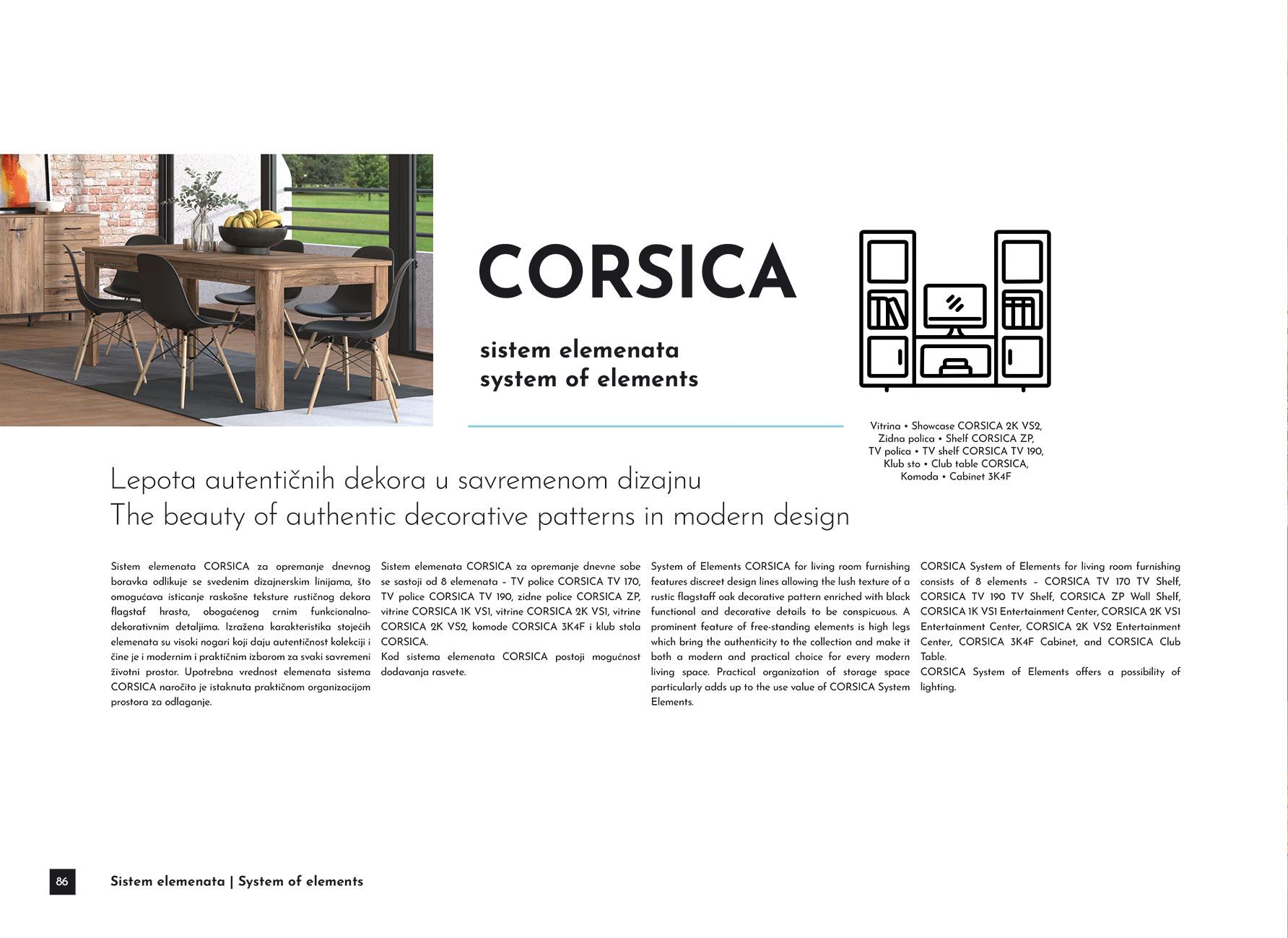 CORSICA

sistem elemenata
system of elements

Vitrina • Showcase CORSICA 2K VS2, Zidna polica • Shelf CORSICA ZP, TV polica • TV shelf CORSICA TV 190, Klub sto • Club table CORSICA, Komoda • Cabinet 3K4F

Lepota autentičnih dekora u savremenom dizajnu
The beauty of authentic decorative patterns in modern design

Sistem elemenata CORSICA za opremanje dnevnog boravka odlikuje se svedenim dizajnerskim linijama, što omogućava isticanje raskošne teksture rustičnog dekora flagstaf hrasta, obogaćenog crnim funkcionalno-dekorativnim detaljima. Izražena karakteristika stojećih elemenata su visoki nogari koji daju autentičnost kolekciji i čine je i modernim i praktičnim izborom za svaki savremeni životni prostor. Upotrebna vrednost elemenata sistema CORSICA naročito je istaknuta praktičnom organizacijom prostora za odlaganje.

Sistem elemenata CORSICA za opremanje dnevne sobe se sastoji od 8 elemenata – TV police CORSICA TV 170, TV police CORSICA TV 190, zidne police CORSICA ZP, vitrine CORSICA 1K VS1, vitrine CORSICA 2K VS1, vitrine CORSICA 2K VS2, komode CORSICA 3K4F i klub stola CORSICA.
Kod sistema elemenata CORSICA postoji mogućnost dodavanja rasvete.

System of Elements CORSICA for living room furnishing features discreet design lines allowing the lush texture of a rustic flagstaff oak decorative pattern enriched with black functional and decorative details to be conspicuous. A prominent feature of free-standing elements is high legs which bring the authenticity to the collection and make it both a modern and practical choice for every modern living space. Practical organization of storage space particularly adds up to the use value of CORSICA System Elements.

CORSICA System of Elements for living room furnishing consists of 8 elements – CORSICA TV 170 TV Shelf, CORSICA TV 190 TV Shelf, CORSICA ZP Wall Shelf, CORSICA 1K VS1 Entertainment Center, CORSICA 2K VS1 Entertainment Center, CORSICA 2K VS2 Entertainment Center, CORSICA 3K4F Cabinet, and CORSICA Club Table.
CORSICA System of Elements offers a possibility of lighting.

86 Sistem elemenata | System of elements